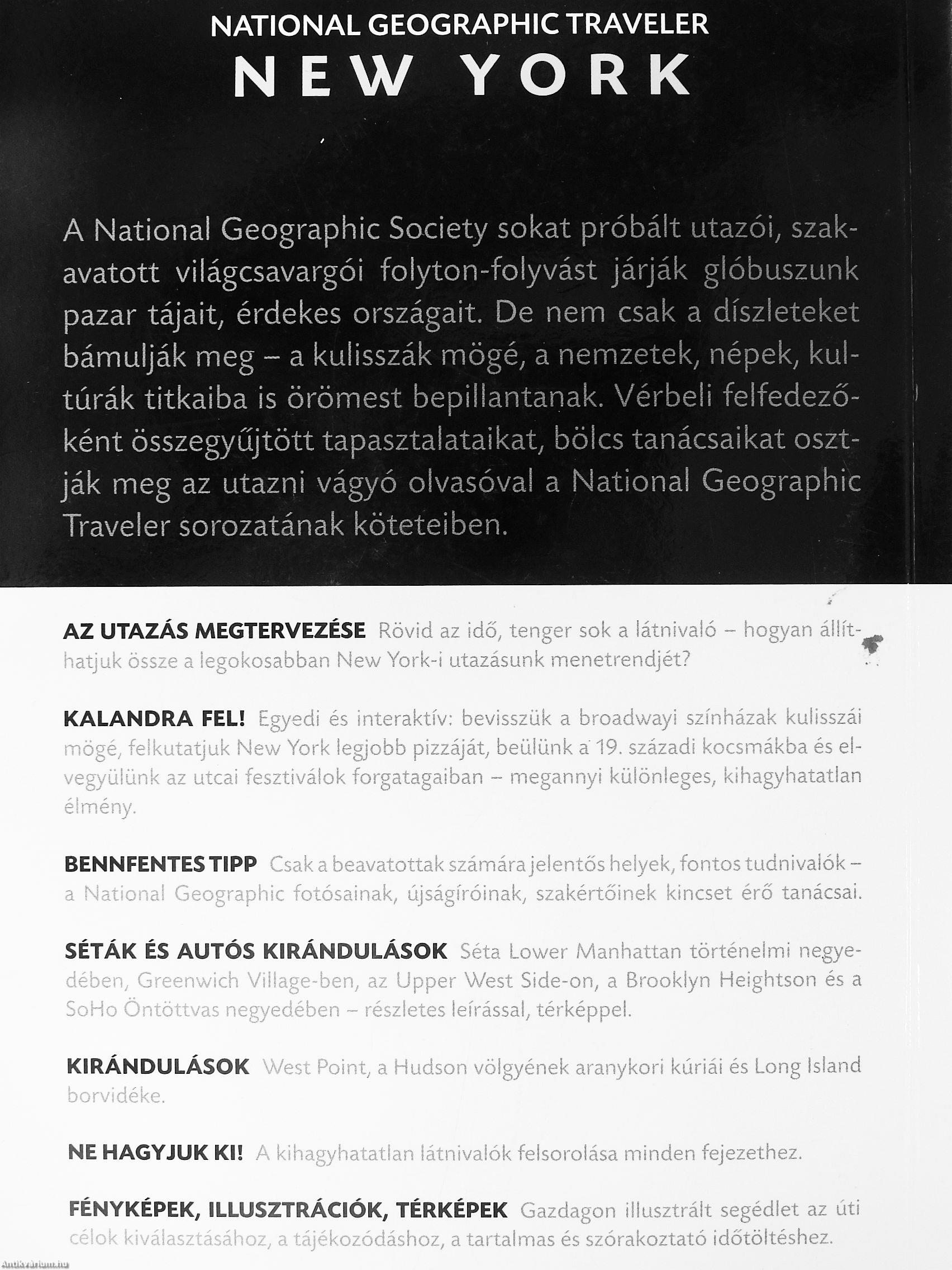 NATIONAL GEOGRAPHIC TRAVELER
NEW YORK

A National Geographic Society sokat próbált utazói, szakavatott világcsavargói folyton-folyvást járják glóbuszunk pazar tájait, érdekes országait. De nem csak a díszleteket bámulják meg – a kulisszák mögé, a nemzetek, népek, kultúrák titkaiba is örömest bepillantanak. Vérbeli felfedezőként összegyűjtött tapasztalataikat, bölcs tanácsaikat osztják meg az utazni vágyó olvasóval a National Geographic Traveler sorozatának köteteiben.

AZ UTAZÁS MEGTERVEZÉSE Rövid az idő, tenger sok a látnivaló – hogyan állíthatjuk össze a legokosabban New York-i utazásunk menetrendjét?

KALANDRA FEL! Egyedi és interaktív: bevisszük a broadwayi színházak kulisszái mögé, felkutatjuk New York legjobb pizzáját, beülünk a 19. századi kocsmákba és elvegyülünk az utcai fesztiválok forgatagaiban – megannyi különleges, kihagyhatatlan élmény.

BENNFENTES TIPP Csak a beavatottak számára jelentős helyek, fontos tudnivalók – a National Geographic fotósainak, újságíróinak, szakértőinek kincset érő tanácsai.

SÉTÁK ÉS AUTÓS KIRÁNDULÁSOK Séta Lower Manhattan történelmi negyedében, Greenwich Village-ben, az Upper West Side-on, a Brooklyn Heightson és a SoHo Öntöttvas negyedében – részletes leírással, térképpel.

KIRÁNDULÁSOK West Point, a Hudson völgyének aranykori kúriái és Long Island borvidéke.

NE HAGYJUK KI! A kihagyhatatlan látnivalók felsorolása minden fejezethez.

FÉNYKÉPEK, ILLUSZTRÁCIÓK, TÉRKÉPEK Gazdagon illusztrált segédlet az úti célok kiválasztásához, a tájékozódáshoz, a tartalmas és szórakoztató időtöltéshez.

Antikvarium.hu